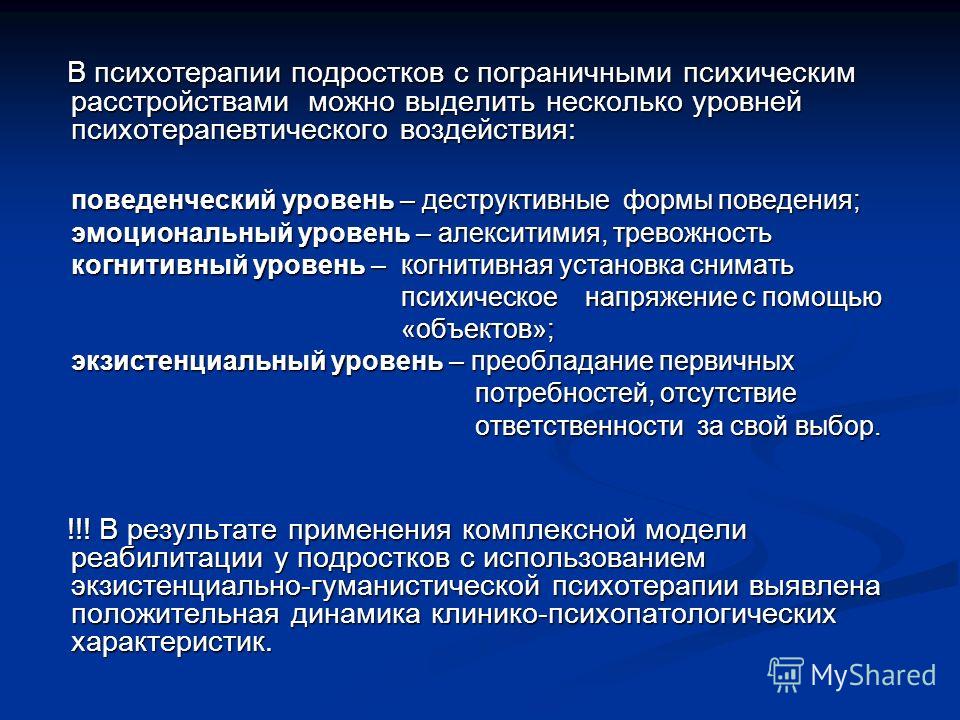 В психотерапии подростков с пограничными психическим расстройствами можно выделить несколько уровней психотерапевтического воздействия:

поведенческий уровень – деструктивные формы поведения;
эмоциональный уровень – алекситимия, тревожность
когнитивный уровень – когнитивная установка снимать психическое напряжение с помощью «объектов»;
экзистенциальный уровень – преобладание первичных потребностей, отсутствие ответственности за свой выбор.

!!! В результате применения комплексной модели реабилитации у подростков с использованием экзистенциально-гуманистической психотерапии выявлена положительная динамика клинико-психопатологических характеристик.

MyShared